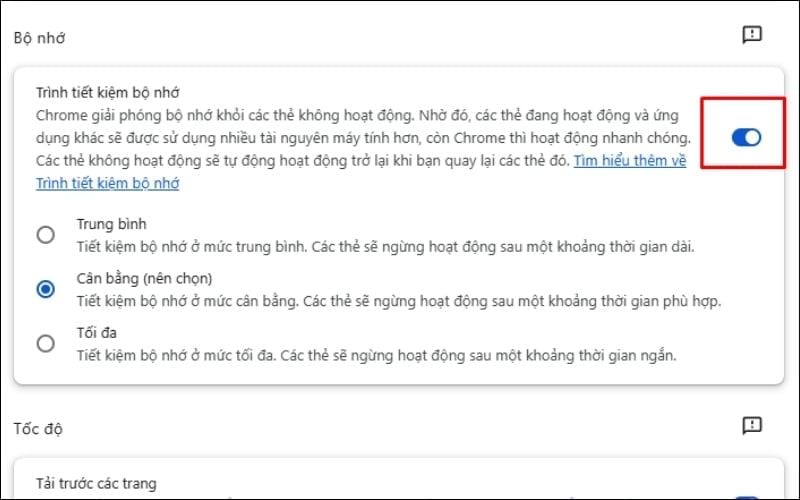 Bộ nhớ

Trình tiết kiệm bộ nhớ

Chrome giải phóng bộ nhớ khỏi các thẻ không hoạt động. Nhờ đó, các thẻ đang hoạt động và ứng dụng khác sẽ được sử dụng nhiều tài nguyên máy tính hơn, còn Chrome thì hoạt động nhanh chóng. Các thẻ không hoạt động sẽ tự động hoạt động trở lại khi bạn quay lại các thẻ đó. Tìm hiểu thêm về Trình tiết kiệm bộ nhớ

Trung bình
Tiết kiệm bộ nhớ ở mức trung bình. Các thẻ sẽ ngừng hoạt động sau một khoảng thời gian dài.

Cân bằng (nên chọn)
Tiết kiệm bộ nhớ ở mức cân bằng. Các thẻ sẽ ngừng hoạt động sau một khoảng thời gian phù hợp.

Tối đa
Tiết kiệm bộ nhớ ở mức tối đa. Các thẻ sẽ ngừng hoạt động sau một khoảng thời gian ngắn.

Tốc độ

Tải trước các trang